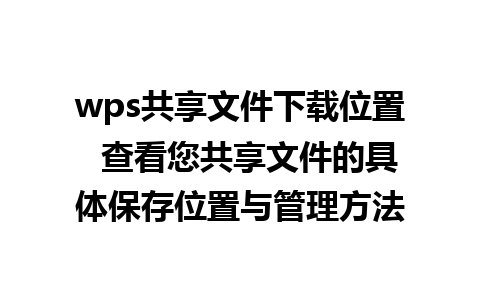 wps共享文件下载位置 查看您共享文件的具体保存位置与管理方法